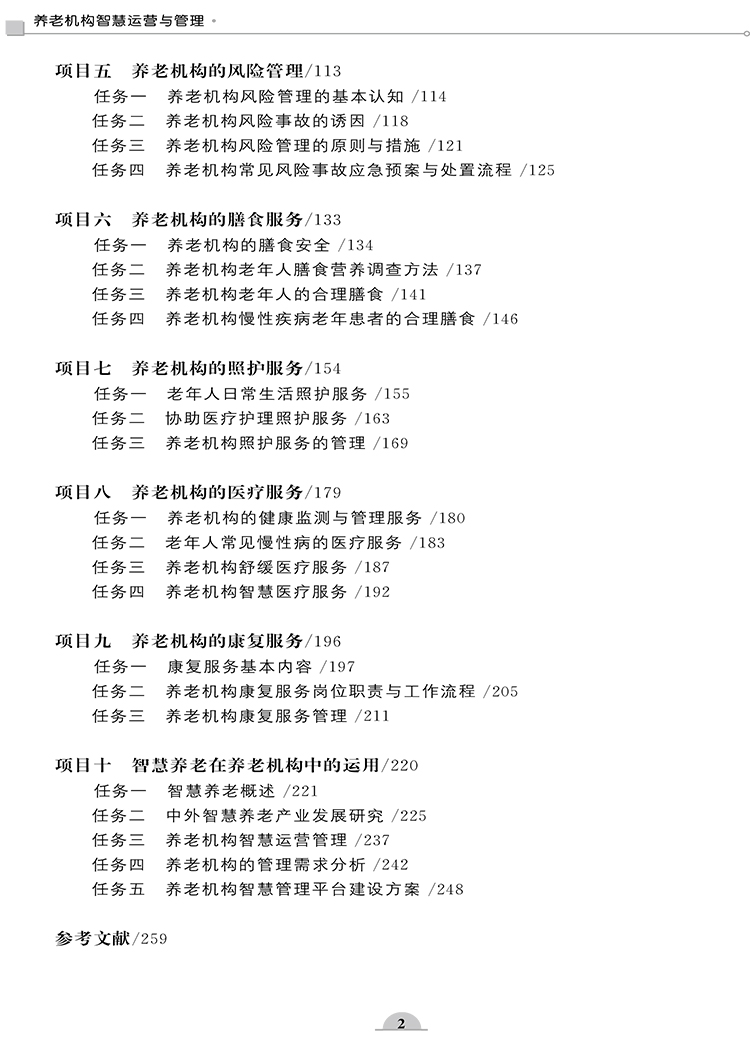 养老机构智慧运营与管理

项目五　养老机构的风险管理/113
任务一　养老机构风险管理的基本认知 /114
任务二　养老机构风险事故的诱因 /118
任务三　养老机构风险管理的原则与措施 /121
任务四　养老机构常见风险事故应急预案与处置流程 /125

项目六　养老机构的膳食服务/133
任务一　养老机构的膳食安全 /134
任务二　养老机构老年人膳食营养调查方法 /137
任务三　养老机构老年人的合理膳食 /141
任务四　养老机构慢性疾病老年患者的合理膳食 /146

项目七　养老机构的照护服务/154
任务一　老年人日常生活照护服务 /155
任务二　协助医疗护理照护服务 /163
任务三　养老机构照护服务的管理 /169

项目八　养老机构的医疗服务/179
任务一　养老机构的健康监测与管理服务 /180
任务二　老年人常见慢性病的医疗服务 /183
任务三　养老机构舒缓医疗服务 /187
任务四　养老机构智慧医疗服务 /192

项目九　养老机构的康复服务/196
任务一　康复服务基本内容 /197
任务二　养老机构康复服务岗位职责与工作流程 /205
任务三　养老机构康复服务管理 /211

项目十　智慧养老在养老机构中的运用/220
任务一　智慧养老概述 /221
任务二　中外智慧养老产业发展研究 /225
任务三　养老机构智慧运营管理 /237
任务四　养老机构的管理需求分析 /242
任务五　养老机构智慧管理平台建设方案 /248

参考文献/259

2